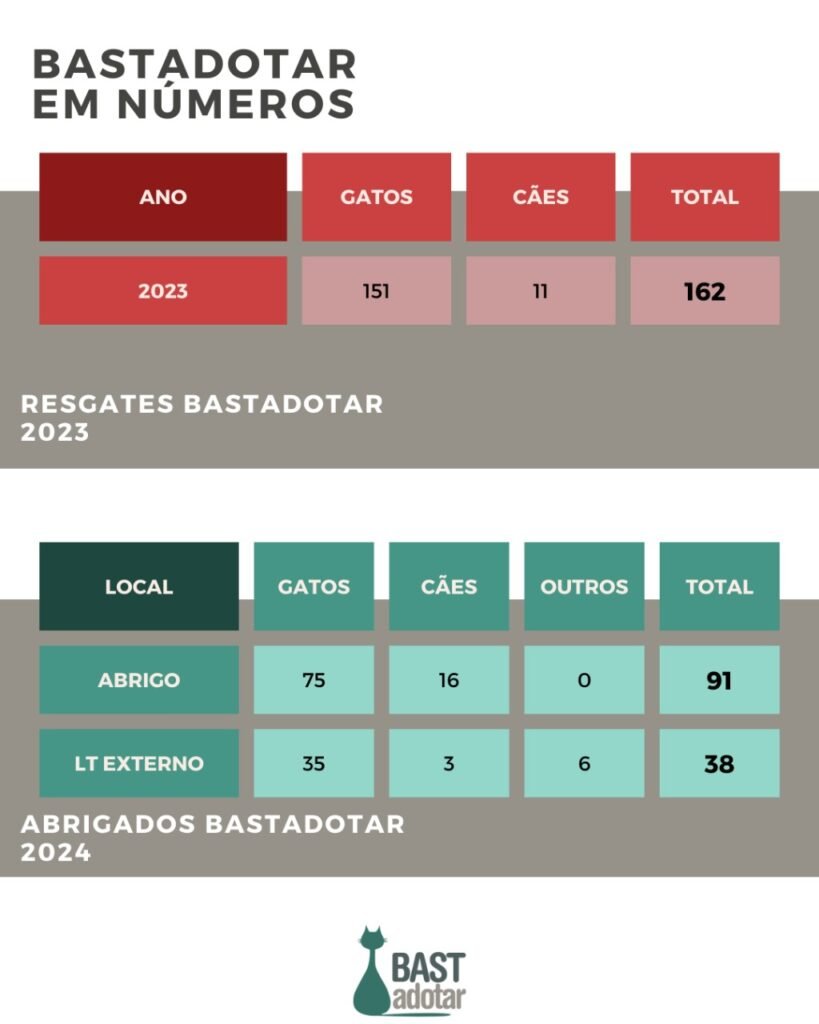 BASTADOTAR
EM NÚMEROS

| ANO | GATOS | CÃES | TOTAL |
|---|---|---|---|
| 2023 | 151 | 11 | 162 |

RESGATES BASTADOTAR 2023

| LOCAL | GATOS | CÃES | OUTROS | TOTAL |
|---|---|---|---|---|
| ABRIGO | 75 | 16 | 0 | 91 |
| LT EXTERNO | 35 | 3 | 6 | 38 |

ABRIGADOS BASTADOTAR 2024

BAST adotar